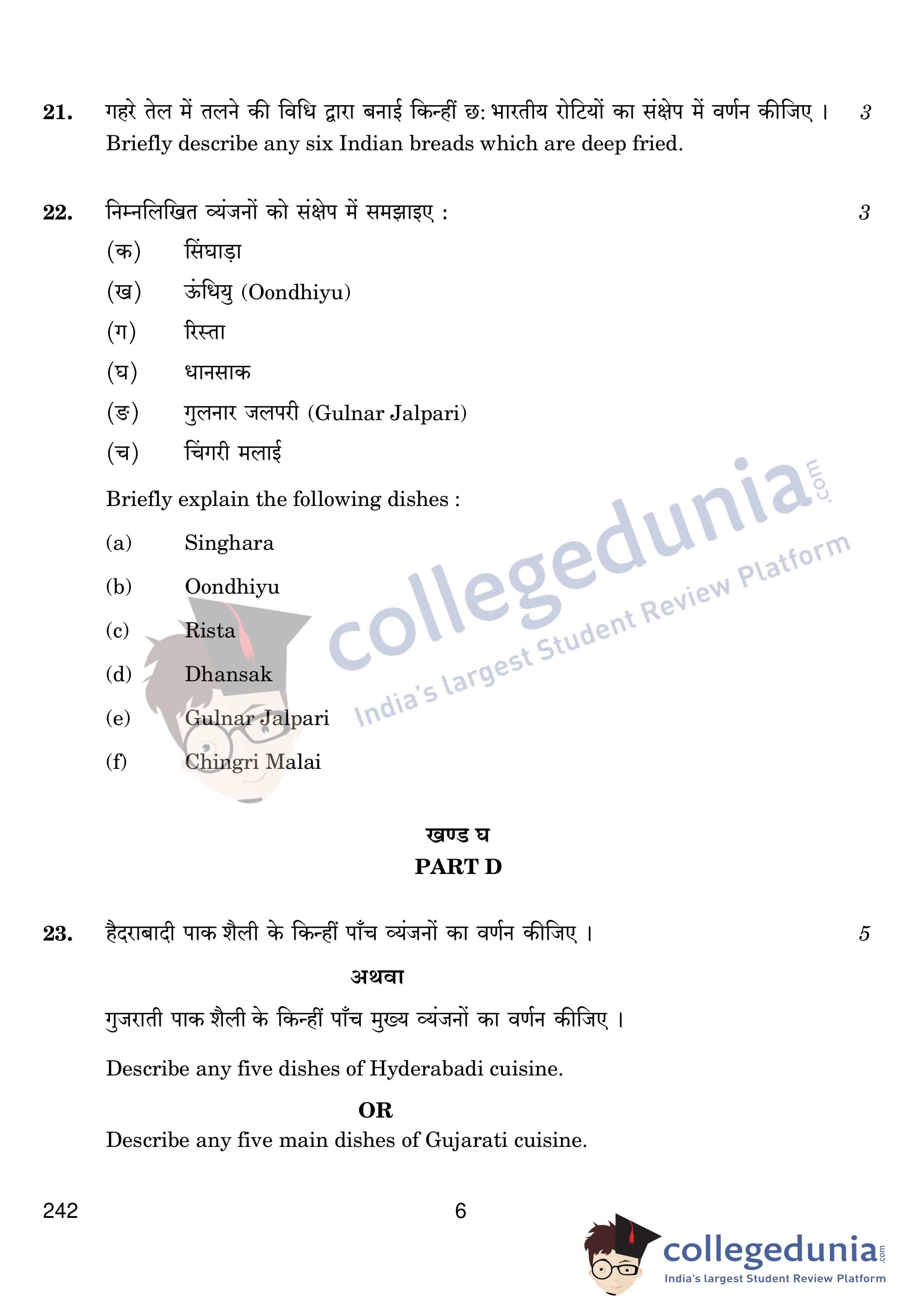 21. गहरे तेल में तलने की विधि द्वारा बनाई किन्हीं छ: भारतीय रोटियों का संक्षेप में वर्णन कीजिए । 3
Briefly describe any six Indian breads which are deep fried.

22. निम्नलिखित व्यंजनों को संक्षेप में समझाइए : 3
(क) सिंघाड़ा
(ख) ऊंधियु (Oondhiyu)
(ग) रिस्ता
(घ) धानसाक
(ङ) गुलनार जलपरी (Gulnar Jalpari)
(च) चिंगरी मलाई

Briefly explain the following dishes :
(a) Singhara
(b) Oondhiyu
(c) Rista
(d) Dhansak
(e) Gulnar Jalpari
(f) Chingri Malai

collegedunia.com
India's largest Student Review Platform

खण्ड घ
PART D

23. हैदराबादी पाक शैली के किन्हीं पाँच व्यंजनों का वर्णन कीजिए । 5

अथवा

गुजराती पाक शैली के किन्हीं पाँच मुख्य व्यंजनों का वर्णन कीजिए ।

Describe any five dishes of Hyderabadi cuisine.

OR

Describe any five main dishes of Gujarati cuisine.

242 6

collegedunia.com
India's largest Student Review Platform